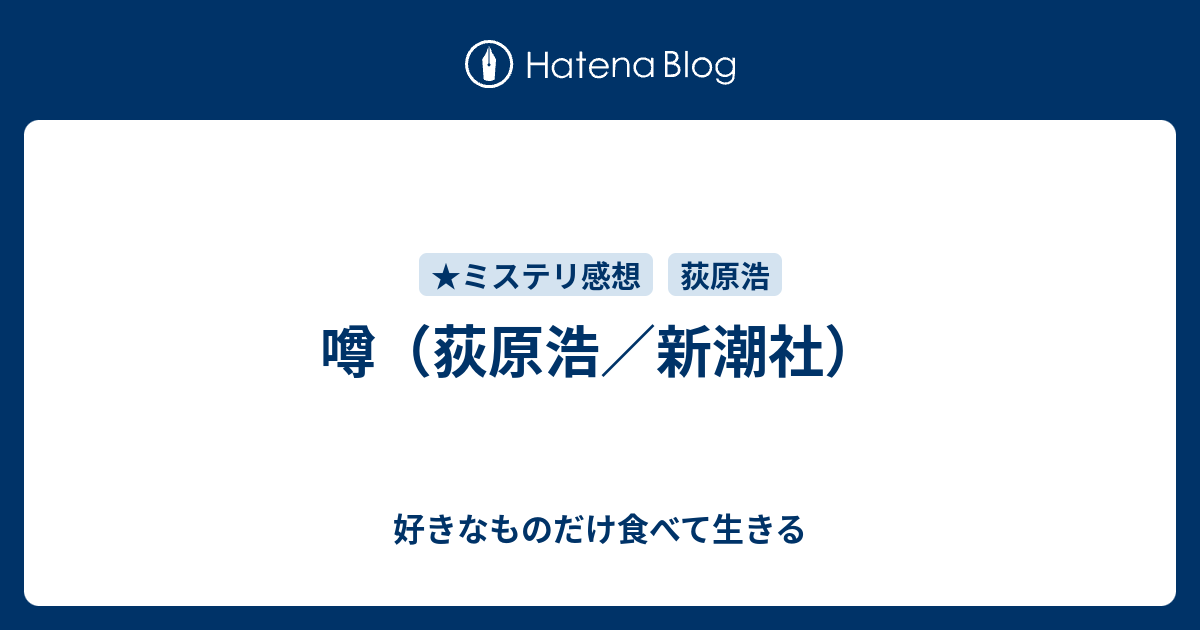 Hatena Blog

★ミステリ感想　荻原浩

噂（荻原浩／新潮社）

好きなものだけ食べて生きる